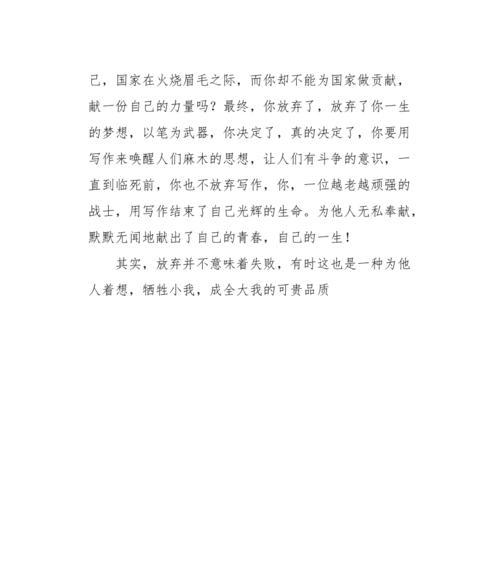 己，国家在火烧眉毛之际，而你却不能为国家做贡献，献一份自己的力量吗？最终，你放弃了，放弃了你一生的梦想，以笔为武器，你决定了，真的决定了，你要用写作来唤醒人们麻木的思想，让人们有斗争的意识，一直到临死前，你也不放弃写作，你，一位越老越顽强的战士，用写作结束了自己光辉的生命。为他人无私奉献，默默无闻地献出了自己的青春，自己的一生！

其实，放弃并不意味着失败，有时这也是一种为他人着想，牺牲小我，成全大我的可贵品质